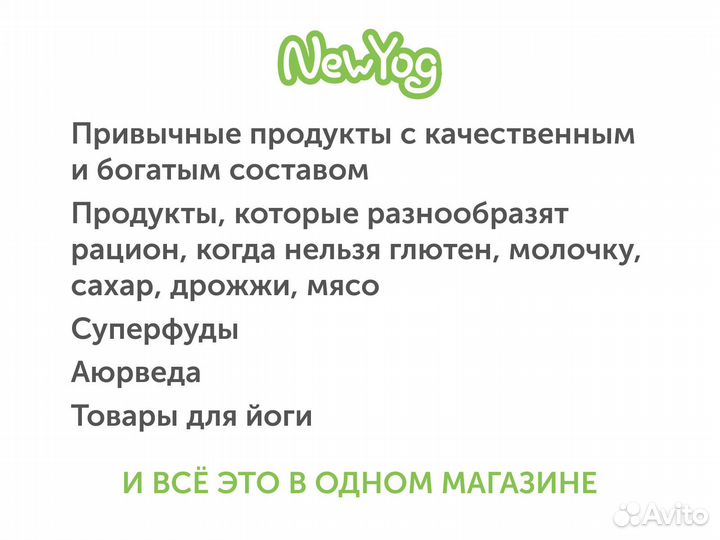 NewYog

Привычные продукты с качественным и богатым составом

Продукты, которые разнообразят рацион, когда нельзя глютен, молочку, сахар, дрожжи, мясо

Суперфуды

Аюрведа

Товары для йоги

И ВСЁ ЭТО В ОДНОМ МАГАЗИНЕ

Avito